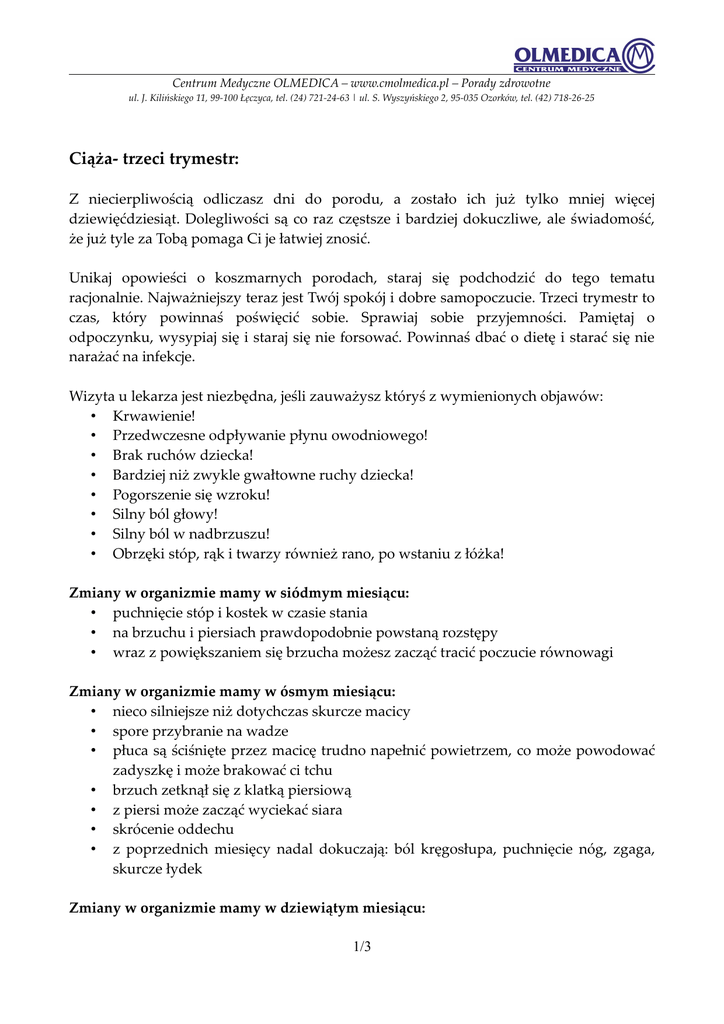 OLMEDICA
CENTRUM MEDYCZNE

Centrum Medyczne OLMEDICA – www.cmolmedica.pl – Porady zdrowotne
ul. J. Kilińskiego 11, 99-100 Łęczyca, tel. (24) 721-24-63 | ul. S. Wyszyńskiego 2, 95-035 Ozorków, tel. (42) 718-26-25

Ciąża- trzeci trymestr:

Z niecierpliwością odliczasz dni do porodu, a zostało ich już tylko mniej więcej dziewięćdziesiąt. Dolegliwości są co raz częstsze i bardziej dokuczliwe, ale świadomość, że już tyle za Tobą pomaga Ci je łatwiej znosić.

Unikaj opowieści o koszmarnych porodach, staraj się podchodzić do tego tematu racjonalnie. Najważniejszy teraz jest Twój spokój i dobre samopoczucie. Trzeci trymestr to czas, który powinnaś poświęcić sobie. Sprawiaj sobie przyjemności. Pamiętaj o odpoczynku, wysypiaj się i staraj się nie forsować. Powinnaś dbać o dietę i starać się nie narażać na infekcje.

Wizyta u lekarza jest niezbędna, jeśli zauważysz któryś z wymienionych objawów:
• Krwawienie!
• Przedwczesne odpływanie płynu owodniowego!
• Brak ruchów dziecka!
• Bardziej niż zwykle gwałtowne ruchy dziecka!
• Pogorszenie się wzroku!
• Silny ból głowy!
• Silny ból w nadbrzuszu!
• Obrzęki stóp, rąk i twarzy również rano, po wstaniu z łóżka!

Zmiany w organizmie mamy w siódmym miesiącu:
• puchnięcie stóp i kostek w czasie stania
• na brzuchu i piersiach prawdopodobnie powstaną rozstępy
• wraz z powiększaniem się brzucha możesz zacząć tracić poczucie równowagi

Zmiany w organizmie mamy w ósmym miesiącu:
• nieco silniejsze niż dotychczas skurcze macicy
• spore przybranie na wadze
• płuca są ściśnięte przez macicę trudno napełnić powietrzem, co może powodować zadyszkę i może brakować ci tchu
• brzuch zetknął się z klatką piersiową
• z piersi może zacząć wyciekać siara
• skrócenie oddechu
• z poprzednich miesięcy nadal dokuczają: ból kręgosłupa, puchnięcie nóg, zgaga, skurcze łydek

Zmiany w organizmie mamy w dziewiątym miesiącu:

1/3